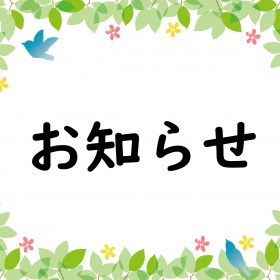 お知らせ